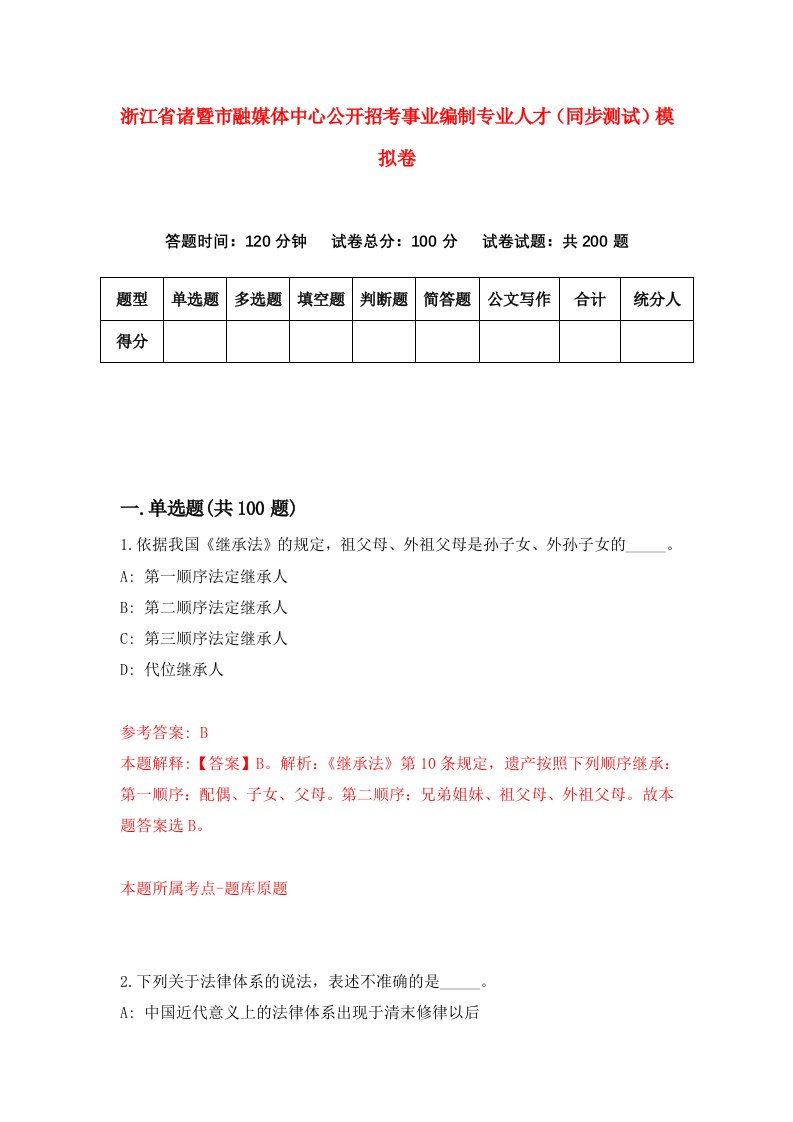 浙江省诸暨市融媒体中心公开招考事业编制专业人才（同步测试）模拟卷

答题时间：120 分钟　试卷总分：100 分　试卷试题：共 200 题

| 题型 | 单选题 | 多选题 | 填空题 | 判断题 | 简答题 | 公文写作 | 合计 | 统分人 |
|---|---|---|---|---|---|---|---|---|
| 得分 | | | | | | | | |

一.单选题(共 100 题)

1.依据我国《继承法》的规定，祖父母、外祖父母是孙子女、外孙子女的_____。
A: 第一顺序法定继承人
B: 第二顺序法定继承人
C: 第三顺序法定继承人
D: 代位继承人

参考答案: B
本题解释:【答案】B。解析:《继承法》第 10 条规定，遗产按照下列顺序继承：第一顺序：配偶、子女、父母。第二顺序：兄弟姐妹、祖父母、外祖父母。故本题答案选 B。

本题所属考点-题库原题

2.下列关于法律体系的说法，表述不准确的是_____。
A: 中国近代意义上的法律体系出现于清末修律以后